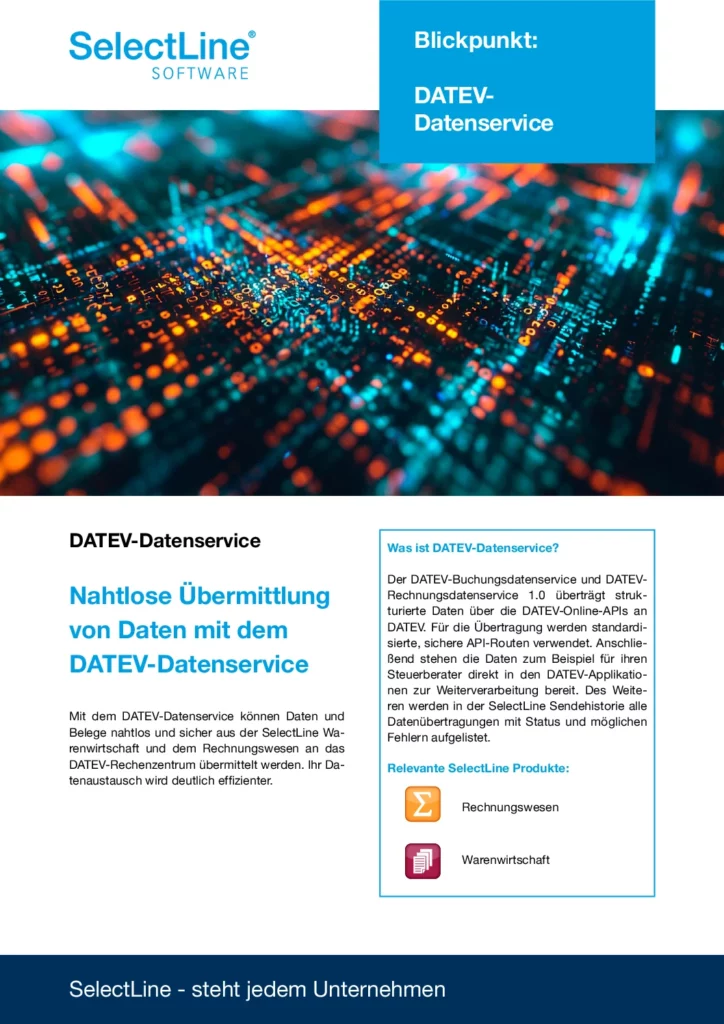 SelectLine®
SOFTWARE

Blickpunkt:

DATEV-Datenservice

DATEV-Datenservice

Nahtlose Übermittlung von Daten mit dem DATEV-Datenservice

Mit dem DATEV-Datenservice können Daten und Belege nahtlos und sicher aus der SelectLine Warenwirtschaft und dem Rechnungswesen an das DATEV-Rechenzentrum übermittelt werden. Ihr Datenaustausch wird deutlich effizienter.

Was ist DATEV-Datenservice?

Der DATEV-Buchungsdatenservice und DATEV-Rechnungsdatenservice 1.0 überträgt strukturierte Daten über die DATEV-Online-APIs an DATEV. Für die Übertragung werden standardisierte, sichere API-Routen verwendet. Anschließend stehen die Daten zum Beispiel für ihren Steuerberater direkt in den DATEV-Applikationen zur Weiterverarbeitung bereit. Des Weiteren werden in der SelectLine Sendehistorie alle Datenübertragungen mit Status und möglichen Fehlern aufgelistet.

Relevante SelectLine Produkte:

Rechnungswesen

Warenwirtschaft

SelectLine - steht jedem Unternehmen